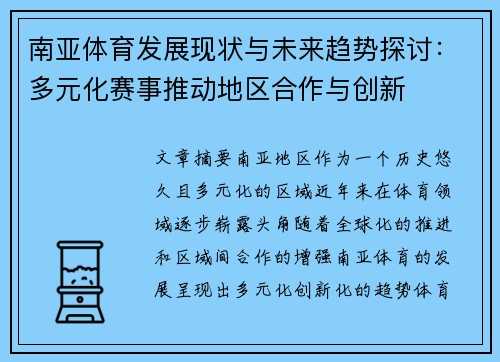 南亚体育发展现状与未来趋势探讨：多元化赛事推动地区合作与创新

文章摘要南亚地区作为一个历史悠久且多元化的区域近年来在体育领域逐步崭露头角随着全球化的推进和区域间合作的增强南亚体育的发展呈现出多元化创新化的趋势体育